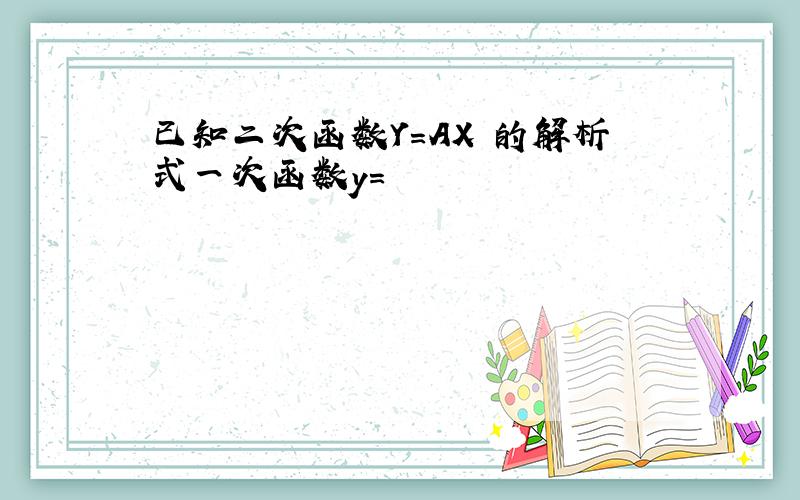 已知二次函数Y=AX 的解析式一次函数y=